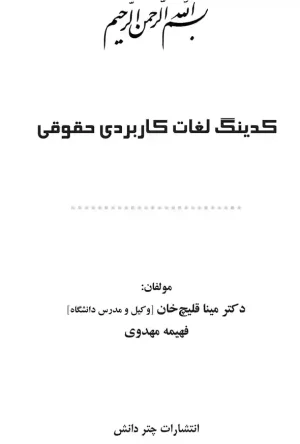 بسم الله الرحمن الرحیم

کدینگ لغات کاربردی حقوقی

مولفان:

دکتر مینا قلیچ‌خان [وکیل و مدرس دانشگاه]

فهیمه مهدوی

انتشارات چتر دانش